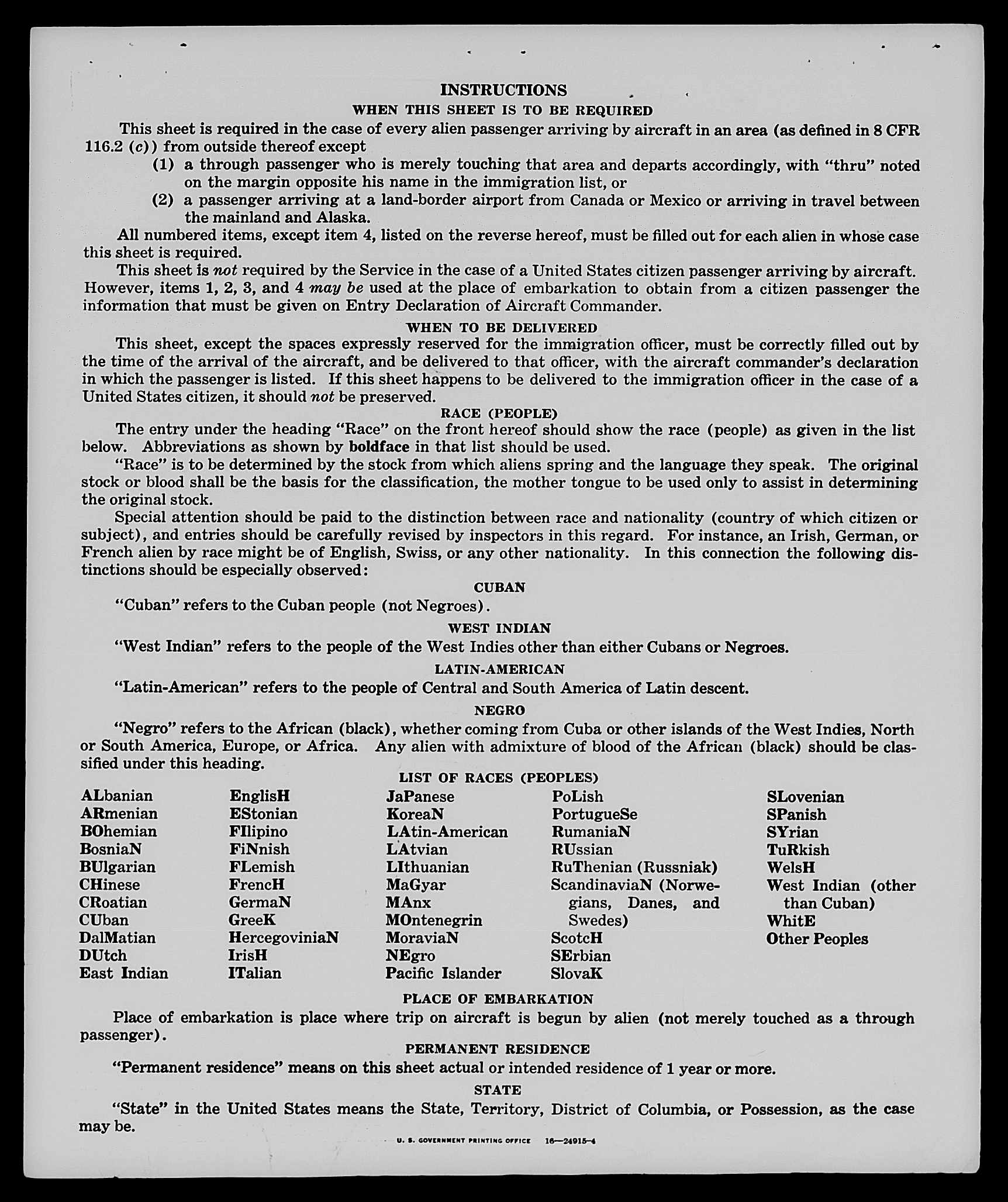 INSTRUCTIONS

WHEN THIS SHEET IS TO BE REQUIRED

This sheet is required in the case of every alien passenger arriving by aircraft in an area (as defined in 8 CFR 116.2 (c)) from outside thereof except

(1) a through passenger who is merely touching that area and departs accordingly, with "thru" noted on the margin opposite his name in the immigration list, or

(2) a passenger arriving at a land-border airport from Canada or Mexico or arriving in travel between the mainland and Alaska.

All numbered items, except item 4, listed on the reverse hereof, must be filled out for each alien in whose case this sheet is required.

This sheet is not required by the Service in the case of a United States citizen passenger arriving by aircraft. However, items 1, 2, 3, and 4 may be used at the place of embarkation to obtain from a citizen passenger the information that must be given on Entry Declaration of Aircraft Commander.

WHEN TO BE DELIVERED

This sheet, except the spaces expressly reserved for the immigration officer, must be correctly filled out by the time of the arrival of the aircraft, and be delivered to that officer, with the aircraft commander's declaration in which the passenger is listed. If this sheet happens to be delivered to the immigration officer in the case of a United States citizen, it should not be preserved.

RACE (PEOPLE)

The entry under the heading "Race" on the front hereof should show the race (people) as given in the list below. Abbreviations as shown by boldface in that list should be used.

"Race" is to be determined by the stock from which aliens spring and the language they speak. The original stock or blood shall be the basis for the classification, the mother tongue to be used only to assist in determining the original stock.

Special attention should be paid to the distinction between race and nationality (country of which citizen or subject), and entries should be carefully revised by inspectors in this regard. For instance, an Irish, German, or French alien by race might be of English, Swiss, or any other nationality. In this connection the following distinctions should be especially observed:

CUBAN

"Cuban" refers to the Cuban people (not Negroes).

WEST INDIAN

"West Indian" refers to the people of the West Indies other than either Cubans or Negroes.

LATIN-AMERICAN

"Latin-American" refers to the people of Central and South America of Latin descent.

NEGRO

"Negro" refers to the African (black), whether coming from Cuba or other islands of the West Indies, North or South America, Europe, or Africa. Any alien with admixture of blood of the African (black) should be classified under this heading.

LIST OF RACES (PEOPLES)

ALbanian
ARmenian
BOhemian
BosniaN
BUlgarian
CHinese
CRoatian
CUban
DalMatian
DUtch
East Indian

EnglisH
EStonian
FIlipino
FiNnish
FLemish
FrencH
GermaN
GreeK
HercegoviniaN
IrisH
ITalian

JaPanese
KoreaN
LAtin-American
LAtvian
LIthuanian
MaGyar
MAnx
MOntenegrin
MoraviaN
NEgro
Pacific Islander

PoLish
PortugueSe
RumaniaN
RUssian
RuThenian (Russniak)
ScandinaviaN (Norwegians, Danes, and Swedes)
ScotcH
SErbian
SlovaK

SLovenian
SPanish
SYrian
TuRkish
WelsH
West Indian (other than Cuban)
WhitE
Other Peoples

PLACE OF EMBARKATION

Place of embarkation is place where trip on aircraft is begun by alien (not merely touched as a through passenger).

PERMANENT RESIDENCE

"Permanent residence" means on this sheet actual or intended residence of 1 year or more.

STATE

"State" in the United States means the State, Territory, District of Columbia, or Possession, as the case may be.

U. S. GOVERNMENT PRINTING OFFICE 16—24915-4